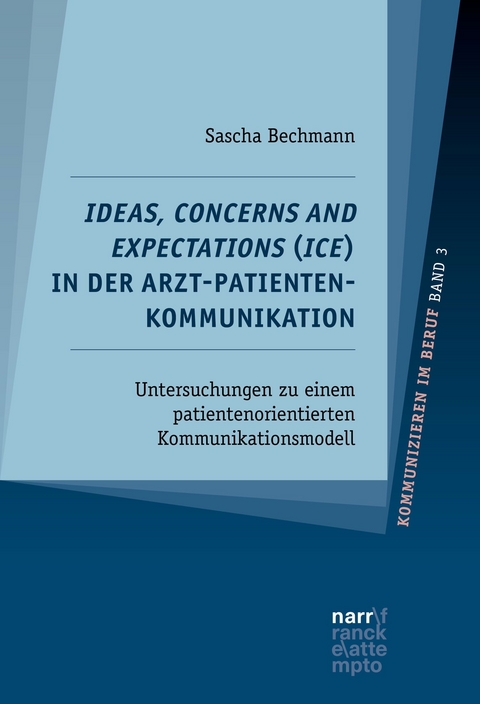 Sascha Bechmann

IDEAS, CONCERNS AND EXPECTATIONS (ICE) IN DER ARZT-PATIENTEN-KOMMUNIKATION

Untersuchungen zu einem patientenorientierten Kommunikationsmodell

KOMMUNIZIEREN IM BERUF BAND 3

narr\f
ranck
e\atte
mpto